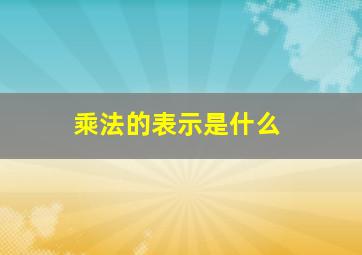 乘法的表示是什么